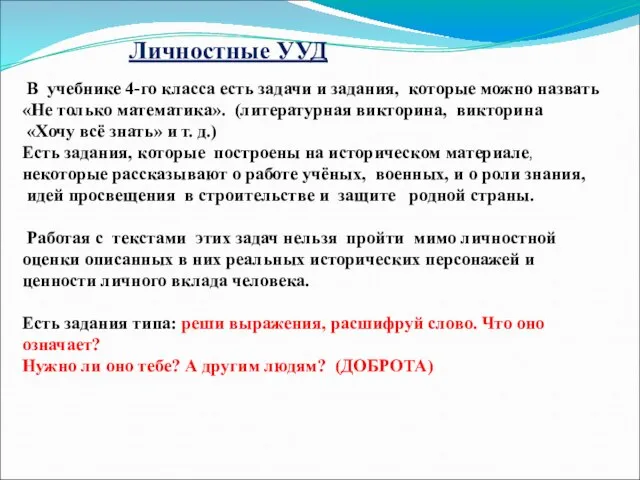 Личностные УУД

В учебнике 4-го класса есть задачи и задания, которые можно назвать «Не только математика». (литературная викторина, викторина «Хочу всё знать» и т. д.)
Есть задания, которые построены на историческом материале, некоторые рассказывают о работе учёных, военных, и о роли знания, идей просвещения в строительстве и защите родной страны.

Работая с текстами этих задач нельзя пройти мимо личностной оценки описанных в них реальных исторических персонажей и ценности личного вклада человека.

Есть задания типа: реши выражения, расшифруй слово. Что оно означает?
Нужно ли оно тебе? А другим людям? (ДОБРОТА)